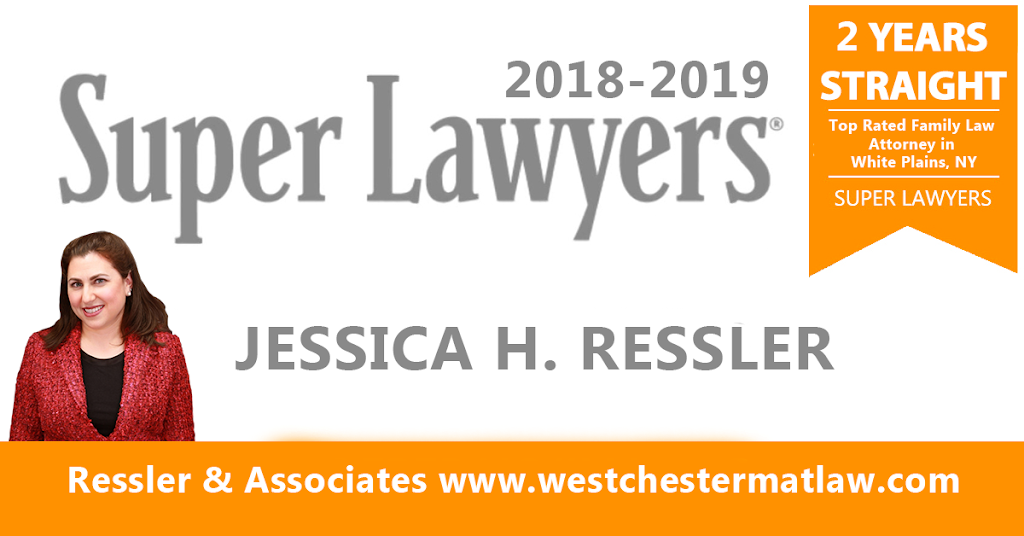 2018-2019
Super Lawyers®

2 YEARS STRAIGHT
Top Rated Family Law Attorney in White Plains, NY
SUPER LAWYERS

JESSICA H. RESSLER

Ressler & Associates www.westchestermatlaw.com